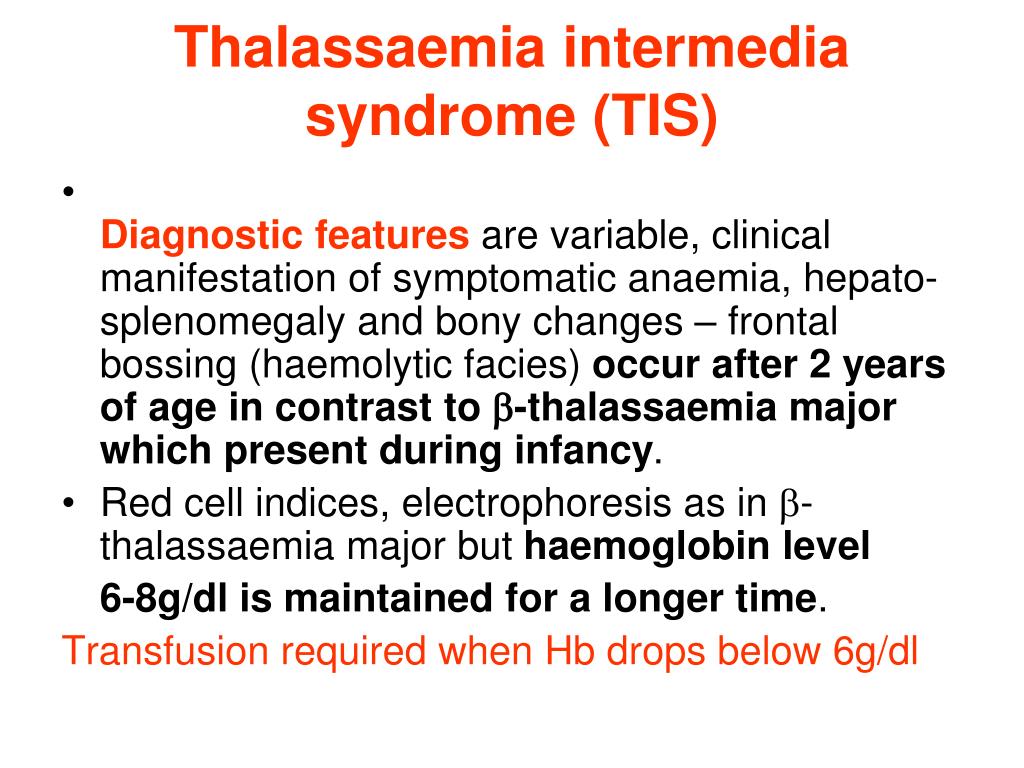 Thalassaemia intermedia syndrome (TIS)

•
Diagnostic features are variable, clinical manifestation of symptomatic anaemia, hepato-splenomegaly and bony changes – frontal bossing (haemolytic facies) occur after 2 years of age in contrast to β-thalassaemia major which present during infancy.

• Red cell indices, electrophoresis as in β-thalassaemia major but haemoglobin level 6-8g/dl is maintained for a longer time.

Transfusion required when Hb drops below 6g/dl